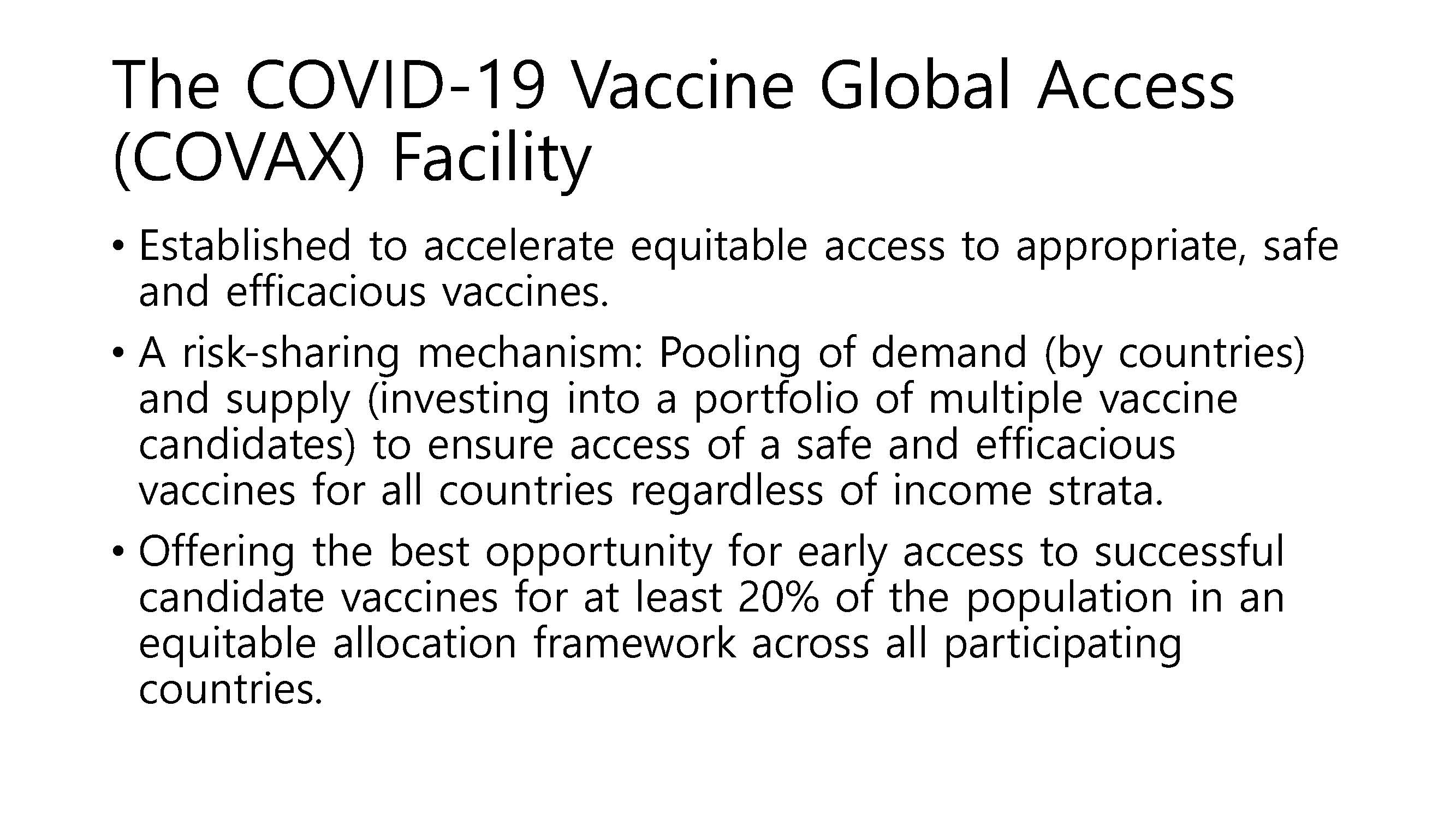 The COVID-19 Vaccine Global Access (COVAX) Facility

• Established to accelerate equitable access to appropriate, safe and efficacious vaccines.

• A risk-sharing mechanism: Pooling of demand (by countries) and supply (investing into a portfolio of multiple vaccine candidates) to ensure access of a safe and efficacious vaccines for all countries regardless of income strata.

• Offering the best opportunity for early access to successful candidate vaccines for at least 20% of the population in an equitable allocation framework across all participating countries.